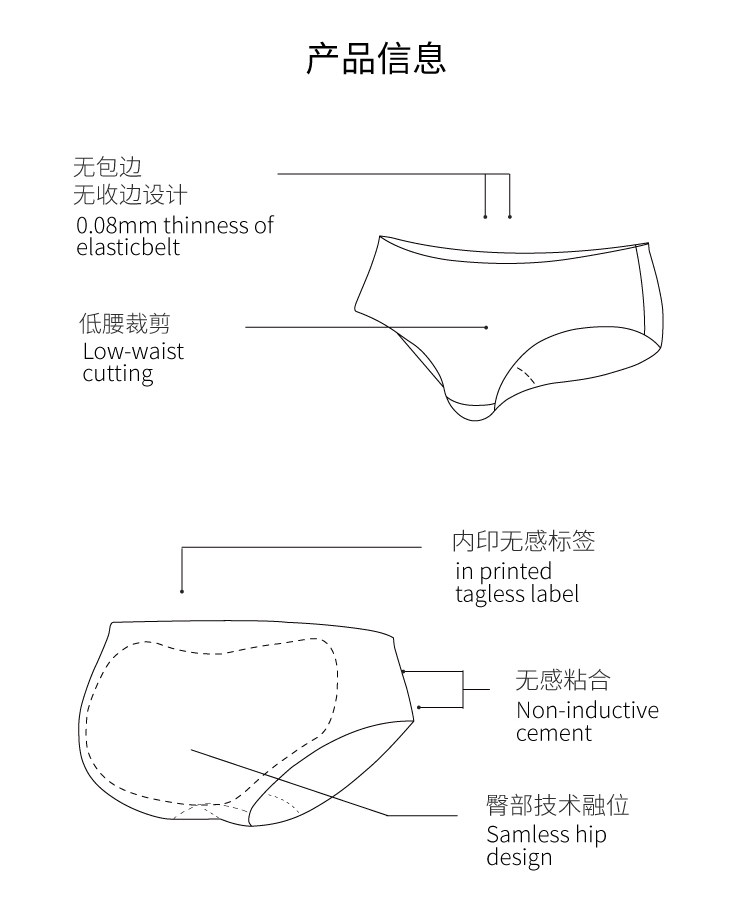 产品信息

无包边
无收边设计
0.08mm thinness of elasticbelt

低腰裁剪
Low-waist cutting

内印无感标签
in printed tagless label

无感粘合
Non-inductive cement

臀部技术融位
Samless hip design